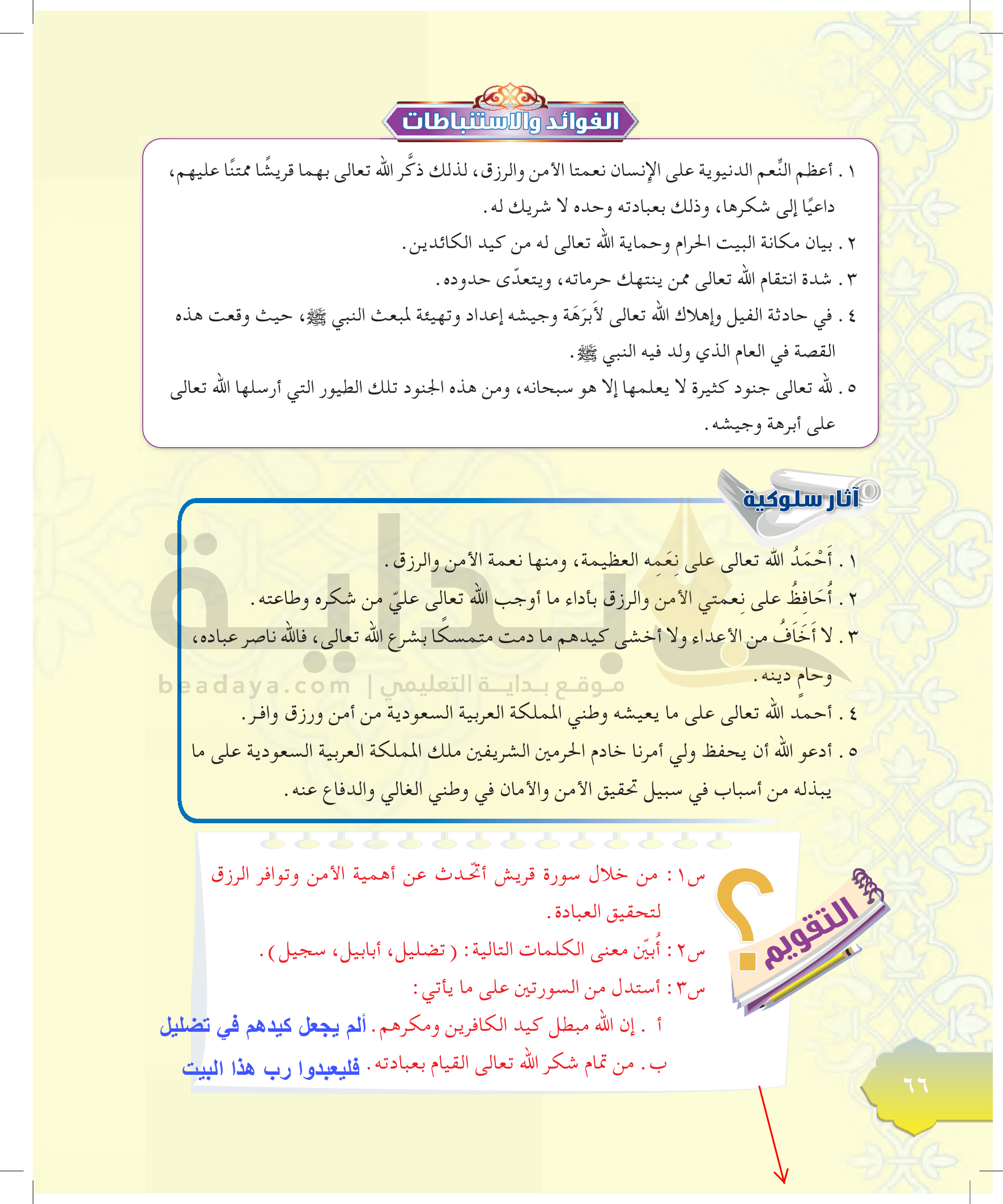 الفوائد والاستنباطات

١ . أعظم النِّعم الدنيوية على الإنسان نعمتا الأمن والرزق، لذلك ذكَّر الله تعالى بهما قريشًا ممتنًا عليهم، داعيًا إلى شكرها، وذلك بعبادته وحده لا شريك له.

٢ . بيان مكانة البيت الحرام وحماية الله تعالى له من كيد الكائدين.

٣ . شدة انتقام الله تعالى ممن ينتهك حرماته، ويتعدّى حدوده.

٤ . في حادثة الفيل وإهلاك الله تعالى لأَبرَهَة وجيشه إعداد وتهيئة لمبعث النبي ﷺ، حيث وقعت هذه القصة في العام الذي ولد فيه النبي ﷺ.

٥ . لله تعالى جنود كثيرة لا يعلمها إلا هو سبحانه، ومن هذه الجنود تلك الطيور التي أرسلها الله تعالى على أبرهة وجيشه.

آثار سلوكية

١ . أَحْمَدُ الله تعالى على نِعَمِه العظيمة، ومنها نعمة الأمن والرزق.

٢ . أُحَافِظُ على نِعمتي الأمن والرزق بأداء ما أوجب الله تعالى عليّ من شكره وطاعته.

٣ . لا أَخَافُ من الأعداء ولا أخشى كيدهم ما دمت متمسكًا بشرع الله تعالى، فالله ناصر عباده، وحامٍ دينه.

٤ . أحمد الله تعالى على ما يعيشه وطني المملكة العربية السعودية من أمن ورزق وافر.

٥ . أدعو الله أن يحفظ ولي أمرنا خادم الحرمين الشريفين ملك المملكة العربية السعودية على ما يبذله من أسباب في سبيل تحقيق الأمن والأمان في وطني الغالي والدفاع عنه.

beadaya.com | موقع بداية التعليمي

التقويم

س١ : من خلال سورة قريش أتّحدث عن أهمية الأمن وتوافر الرزق لتحقيق العبادة.

س٢ : أُبيّن معنى الكلمات التالية : ( تضليل، أبابيل، سجيل ).

س٣ : أستدل من السورتين على ما يأتي :

أ . إن الله مبطل كيد الكافرين ومكرهم. ألم يجعل كيدهم في تضليل

ب . من تمام شكر الله تعالى القيام بعبادته. فليعبدوا رب هذا البيت

٦٦